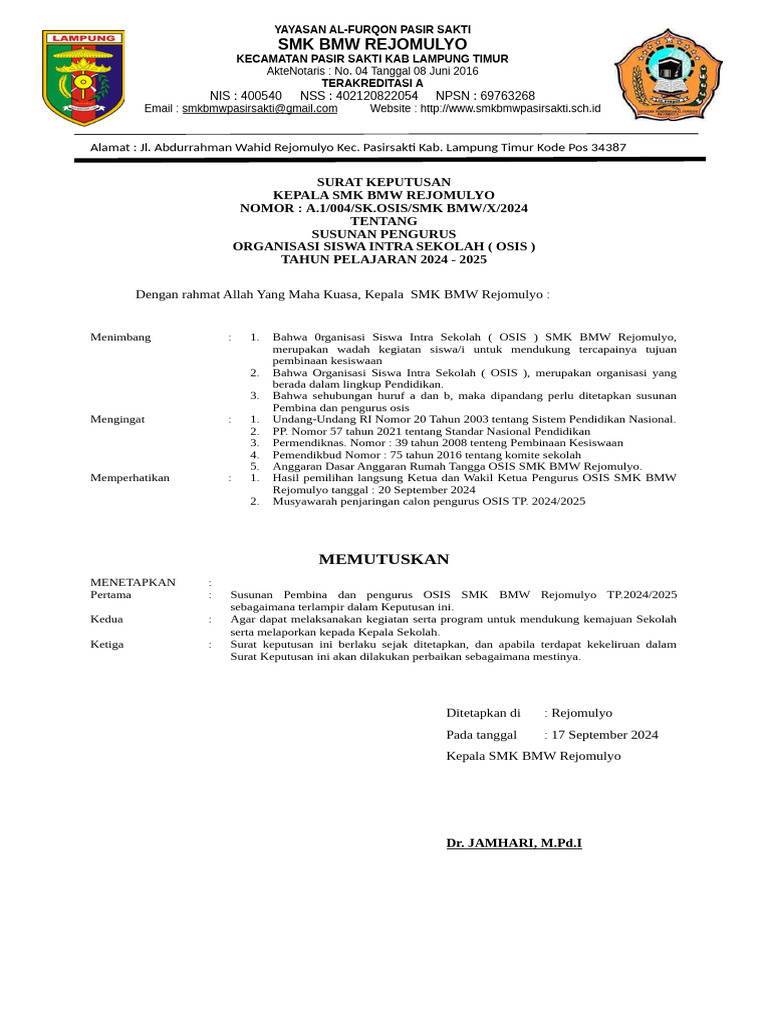 LAMPUNG

YAYASAN AL-FURQON PASIR SAKTI
SMK BMW REJOMULYO
KECAMATAN PASIR SAKTI KAB LAMPUNG TIMUR
AkteNotaris : No. 04 Tanggal 08 Juni 2016
TERAKREDITASI A
NIS : 400540 NSS : 402120822054 NPSN : 69763268
Email : smkbmwpasirsakti@gmail.com Website : http://www.smkbmwpasirsakti.sch.id

Alamat : Jl. Abdurrahman Wahid Rejomulyo Kec. Pasirsakti Kab. Lampung Timur Kode Pos 34387

SURAT KEPUTUSAN
KEPALA SMK BMW REJOMULYO
NOMOR : A.1/004/SK.OSIS/SMK BMW/X/2024
TENTANG
SUSUNAN PENGURUS
ORGANISASI SISWA INTRA SEKOLAH ( OSIS )
TAHUN PELAJARAN 2024 - 2025

Dengan rahmat Allah Yang Maha Kuasa, Kepala SMK BMW Rejomulyo :

Menimbang : 1. Bahwa 0rganisasi Siswa Intra Sekolah ( OSIS ) SMK BMW Rejomulyo, merupakan wadah kegiatan siswa/i untuk mendukung tercapainya tujuan pembinaan kesiswaan
2. Bahwa Organisasi Siswa Intra Sekolah ( OSIS ), merupakan organisasi yang berada dalam lingkup Pendidikan.
3. Bahwa sehubungan huruf a dan b, maka dipandang perlu ditetapkan susunan Pembina dan pengurus osis
Mengingat : 1. Undang-Undang RI Nomor 20 Tahun 2003 tentang Sistem Pendidikan Nasional.
2. PP. Nomor 57 tahun 2021 tentang Standar Nasional Pendidikan
3. Permendiknas. Nomor : 39 tahun 2008 tenteng Pembinaan Kesiswaan
4. Pemendikbud Nomor : 75 tahun 2016 tentang komite sekolah
5. Anggaran Dasar Anggaran Rumah Tangga OSIS SMK BMW Rejomulyo.
Memperhatikan : 1. Hasil pemilihan langsung Ketua dan Wakil Ketua Pengurus OSIS SMK BMW Rejomulyo tanggal : 20 September 2024
2. Musyawarah penjaringan calon pengurus OSIS TP. 2024/2025

MEMUTUSKAN

MENETAPKAN :
Pertama : Susunan Pembina dan pengurus OSIS SMK BMW Rejomulyo TP.2024/2025 sebagaimana terlampir dalam Keputusan ini.
Kedua : Agar dapat melaksanakan kegiatan serta program untuk mendukung kemajuan Sekolah serta melaporkan kepada Kepala Sekolah.
Ketiga : Surat keputusan ini berlaku sejak ditetapkan, dan apabila terdapat kekeliruan dalam Surat Keputusan ini akan dilakukan perbaikan sebagaimana mestinya.

Ditetapkan di : Rejomulyo
Pada tanggal : 17 September 2024
Kepala SMK BMW Rejomulyo

Dr. JAMHARI, M.Pd.I